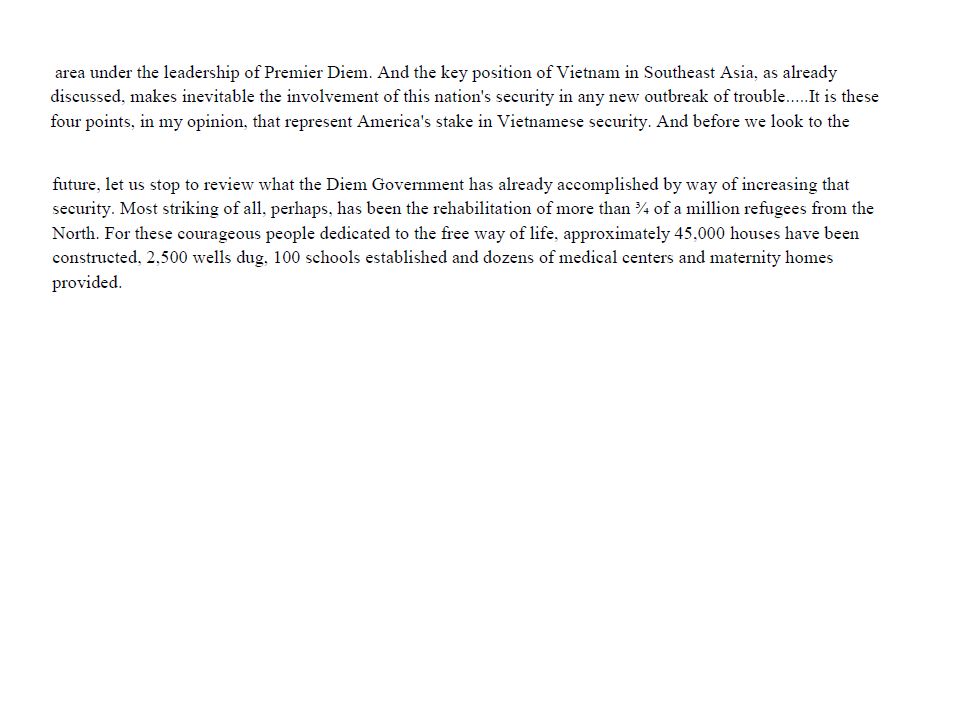 area under the leadership of Premier Diem. And the key position of Vietnam in Southeast Asia, as already discussed, makes inevitable the involvement of this nation's security in any new outbreak of trouble.....It is these four points, in my opinion, that represent America's stake in Vietnamese security. And before we look to the

future, let us stop to review what the Diem Government has already accomplished by way of increasing that security. Most striking of all, perhaps, has been the rehabilitation of more than ¾ of a million refugees from the North. For these courageous people dedicated to the free way of life, approximately 45,000 houses have been constructed, 2,500 wells dug, 100 schools established and dozens of medical centers and maternity homes provided.